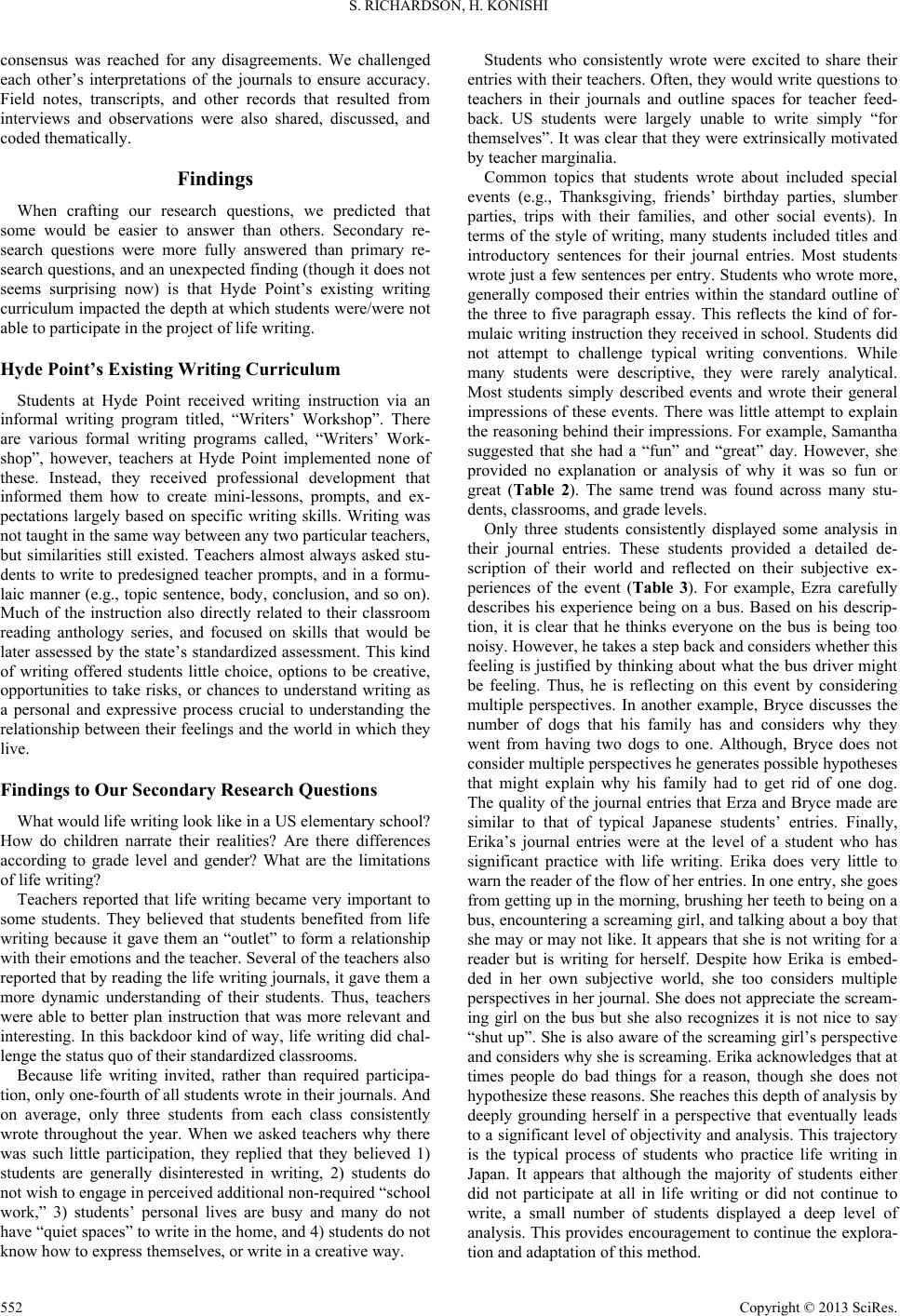 S. RICHARDSON, H. KONISHI

consensus was reached for any disagreements. We challenged each other's interpretations of the journals to ensure accuracy. Field notes, transcripts, and other records that resulted from interviews and observations were also shared, discussed, and coded thematically.

Findings

When crafting our research questions, we predicted that some would be easier to answer than others. Secondary research questions were more fully answered than primary research questions, and an unexpected finding (though it does not seems surprising now) is that Hyde Point's existing writing curriculum impacted the depth at which students were/were not able to participate in the project of life writing.

Hyde Point's Existing Writing Curriculum

Students at Hyde Point received writing instruction via an informal writing program titled, "Writers' Workshop". There are various formal writing programs called, "Writers' Workshop", however, teachers at Hyde Point implemented none of these. Instead, they received professional development that informed them how to create mini-lessons, prompts, and expectations largely based on specific writing skills. Writing was not taught in the same way between any two particular teachers, but similarities still existed. Teachers almost always asked students to write to predesigned teacher prompts, and in a formulaic manner (e.g., topic sentence, body, conclusion, and so on). Much of the instruction also directly related to their classroom reading anthology series, and focused on skills that would be later assessed by the state's standardized assessment. This kind of writing offered students little choice, options to be creative, opportunities to take risks, or chances to understand writing as a personal and expressive process crucial to understanding the relationship between their feelings and the world in which they live.

Findings to Our Secondary Research Questions

What would life writing look like in a US elementary school? How do children narrate their realities? Are there differences according to grade level and gender? What are the limitations of life writing?

Teachers reported that life writing became very important to some students. They believed that students benefited from life writing because it gave them an "outlet" to form a relationship with their emotions and the teacher. Several of the teachers also reported that by reading the life writing journals, it gave them a more dynamic understanding of their students. Thus, teachers were able to better plan instruction that was more relevant and interesting. In this backdoor kind of way, life writing did challenge the status quo of their standardized classrooms.

Because life writing invited, rather than required participation, only one-fourth of all students wrote in their journals. And on average, only three students from each class consistently wrote throughout the year. When we asked teachers why there was such little participation, they replied that they believed 1) students are generally disinterested in writing, 2) students do not wish to engage in perceived additional non-required "school work," 3) students' personal lives are busy and many do not have "quiet spaces" to write in the home, and 4) students do not know how to express themselves, or write in a creative way.

Students who consistently wrote were excited to share their entries with their teachers. Often, they would write questions to teachers in their journals and outline spaces for teacher feedback. US students were largely unable to write simply "for themselves". It was clear that they were extrinsically motivated by teacher marginalia.

Common topics that students wrote about included special events (e.g., Thanksgiving, friends' birthday parties, slumber parties, trips with their families, and other social events). In terms of the style of writing, many students included titles and introductory sentences for their journal entries. Most students wrote just a few sentences per entry. Students who wrote more, generally composed their entries within the standard outline of the three to five paragraph essay. This reflects the kind of formulaic writing instruction they received in school. Students did not attempt to challenge typical writing conventions. While many students were descriptive, they were rarely analytical. Most students simply described events and wrote their general impressions of these events. There was little attempt to explain the reasoning behind their impressions. For example, Samantha suggested that she had a "fun" and "great" day. However, she provided no explanation or analysis of why it was so fun or great (Table 2). The same trend was found across many students, classrooms, and grade levels.

Only three students consistently displayed some analysis in their journal entries. These students provided a detailed description of their world and reflected on their subjective experiences of the event (Table 3). For example, Ezra carefully describes his experience being on a bus. Based on his description, it is clear that he thinks everyone on the bus is being too noisy. However, he takes a step back and considers whether this feeling is justified by thinking about what the bus driver might be feeling. Thus, he is reflecting on this event by considering multiple perspectives. In another example, Bryce discusses the number of dogs that his family has and considers why they went from having two dogs to one. Although, Bryce does not consider multiple perspectives he generates possible hypotheses that might explain why his family had to get rid of one dog. The quality of the journal entries that Erza and Bryce made are similar to that of typical Japanese students' entries. Finally, Erika's journal entries were at the level of a student who has significant practice with life writing. Erika does very little to warn the reader of the flow of her entries. In one entry, she goes from getting up in the morning, brushing her teeth to being on a bus, encountering a screaming girl, and talking about a boy that she may or may not like. It appears that she is not writing for a reader but is writing for herself. Despite how Erika is embedded in her own subjective world, she too considers multiple perspectives in her journal. She does not appreciate the screaming girl on the bus but she also recognizes it is not nice to say "shut up". She is also aware of the screaming girl's perspective and considers why she is screaming. Erika acknowledges that at times people do bad things for a reason, though she does not hypothesize these reasons. She reaches this depth of analysis by deeply grounding herself in a perspective that eventually leads to a significant level of objectivity and analysis. This trajectory is the typical process of students who practice life writing in Japan. It appears that although the majority of students either did not participate at all in life writing or did not continue to write, a small number of students displayed a deep level of analysis. This provides encouragement to continue the exploration and adaptation of this method.

552 Copyright © 2013 SciRes.